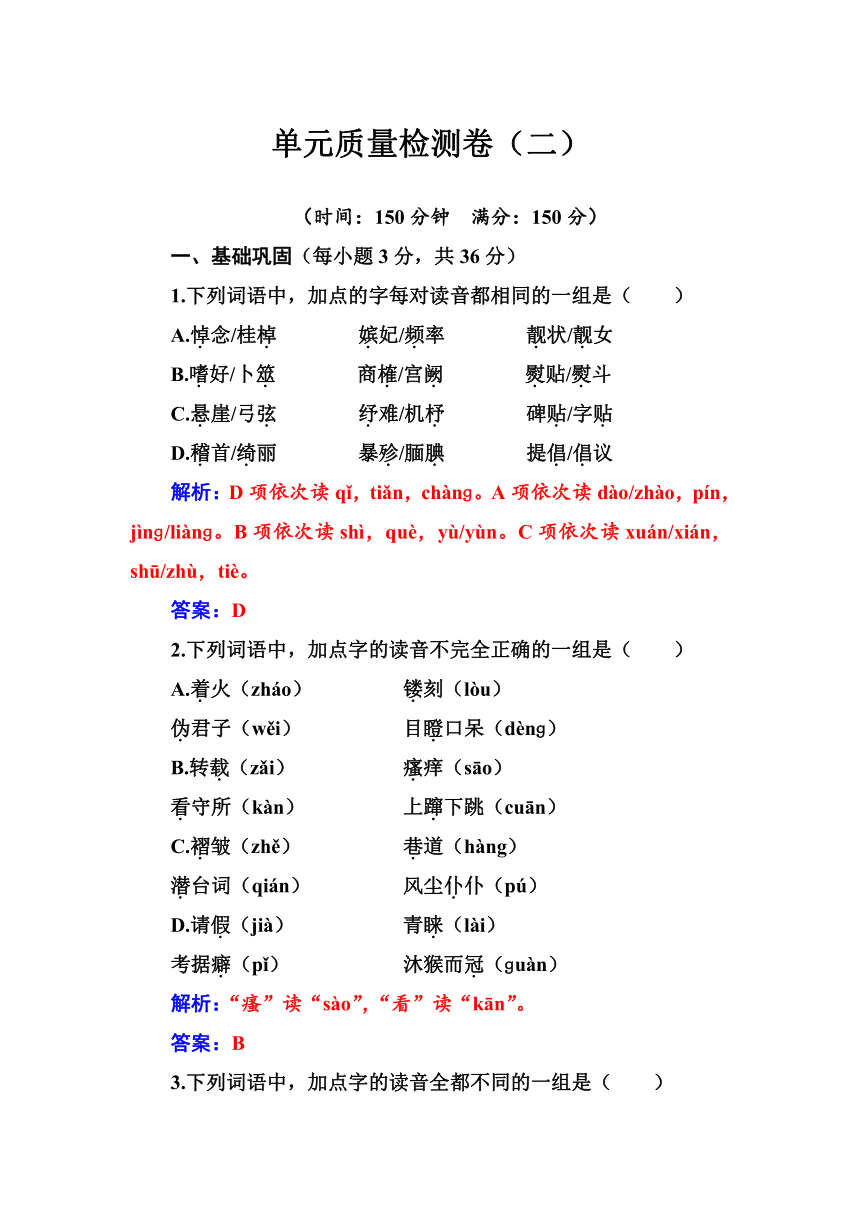 单元质量检测卷（二）

（时间：150 分钟　满分：150 分）

一、基础巩固（每小题 3 分，共 36 分）

1.下列词语中，加点的字每对读音都相同的一组是（　　）

A.悼念/桂棹　　嫔妃/频率　　靓状/靓女

B.嗜好/卜筮　　商榷/宫阙　　熨贴/熨斗

C.悬崖/弓弦　　纾难/机杼　　碑贴/字贴

D.稽首/绮丽　　暴殄/腼腆　　提倡/倡议

解析：D 项依次读 qǐ，tiǎn，chàng。A 项依次读 dào/zhào，pín，jìng/liàng。B 项依次读 shì，què，yù/yùn。C 项依次读 xuán/xián，shū/zhù，tiè。

答案：D

2.下列词语中，加点字的读音不完全正确的一组是（　　）

A.着火（zháo）　　镂刻（lòu）

伪君子（wěi）　　目瞪口呆（dèng）

B.转载（zǎi）　　瘙痒（sāo）

看守所（kàn）　　上蹿下跳（cuān）

C.褶皱（zhě）　　巷道（hàng）

潜台词（qián）　　风尘仆仆（pú）

D.请假（jià）　　青睐（lài）

考据癖（pǐ）　　沐猴而冠（guàn）

解析：“瘙”读“sào”，“看”读“kān”。

答案：B

3.下列词语中，加点字的读音全都不同的一组是（　　）